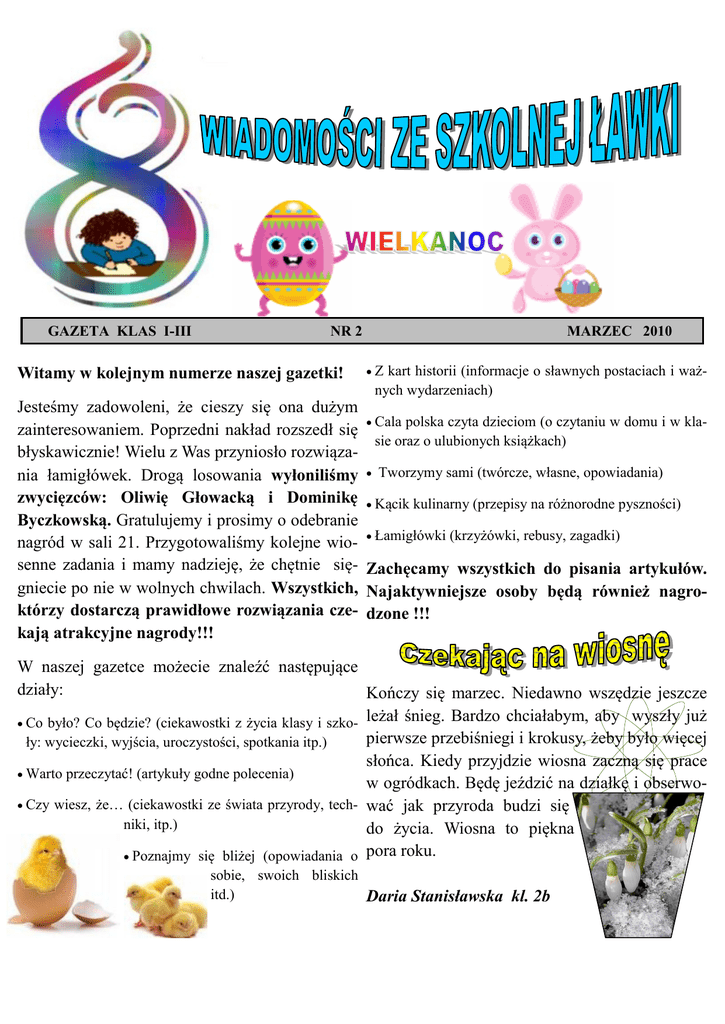 WIADOMOŚCI ZE SZKOLNEJ ŁAWKI

WIELKANOC

GAZETA KLAS I-III NR 2 MARZEC 2010

Witamy w kolejnym numerze naszej gazetki!

Jesteśmy zadowoleni, że cieszy się ona dużym zainteresowaniem. Poprzedni nakład rozszedł się błyskawicznie! Wielu z Was przyniosło rozwiązania łamigłówek. Drogą losowania wyłoniliśmy zwycięzców: Oliwię Głowacką i Dominikę Byczkowską. Gratulujemy i prosimy o odebranie nagród w sali 21. Przygotowaliśmy kolejne wiosenne zadania i mamy nadzieję, że chętnie sięgniecie po nie w wolnych chwilach. Wszystkich, którzy dostarczą prawidłowe rozwiązania czekają atrakcyjne nagrody!!!

W naszej gazetce możecie znaleźć następujące działy:

• Co było? Co będzie? (ciekawostki z życia klasy i szkoły: wycieczki, wyjścia, uroczystości, spotkania itp.)

• Warto przeczytać! (artykuły godne polecenia)

• Czy wiesz, że… (ciekawostki ze świata przyrody, techniki, itp.)

• Poznajmy się bliżej (opowiadania o sobie, swoich bliskich itd.)

• Z kart historii (informacje o sławnych postaciach i ważnych wydarzeniach)

• Cała polska czyta dzieciom (o czytaniu w domu i w klasie oraz o ulubionych książkach)

• Tworzymy sami (twórcze, własne, opowiadania)

• Kącik kulinarny (przepisy na różnorodne pyszności)

• Łamigłówki (krzyżówki, rebusy, zagadki)

Zachęcamy wszystkich do pisania artykułów. Najaktywniejsze osoby będą również nagrodzone !!!

Czekając na wiosnę

Kończy się marzec. Niedawno wszędzie jeszcze leżał śnieg. Bardzo chciałabym, aby wyszły już pierwsze przebiśniegi i krokusy, żeby było więcej słońca. Kiedy przyjdzie wiosna zaczną się prace w ogródkach. Będę jeździć na działkę i obserwować jak przyroda budzi się do życia. Wiosna to piękna pora roku.

Daria Stanisławska kl. 2b